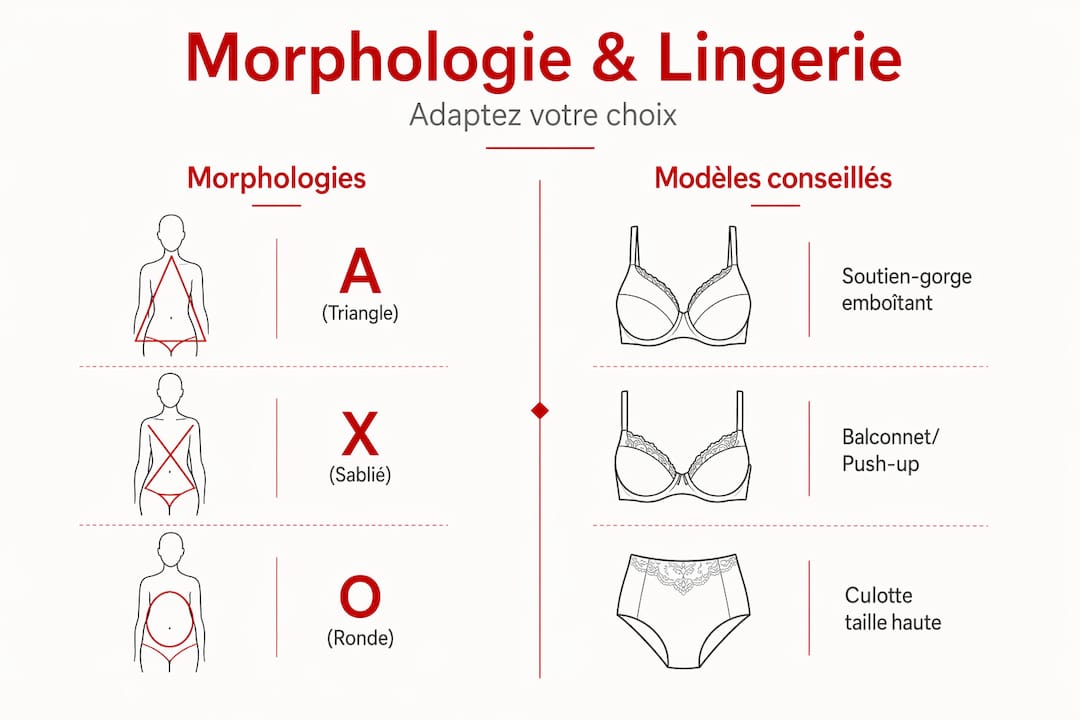 Morphologie & Lingerie

Adaptez votre choix

Morphologies

A
(Triangle)

X
(Sablié)

O
(Ronde)

Modèles conseillés

Soutien-gorge emboîtant

Balconnet/ Push-up

Culotte taille haute